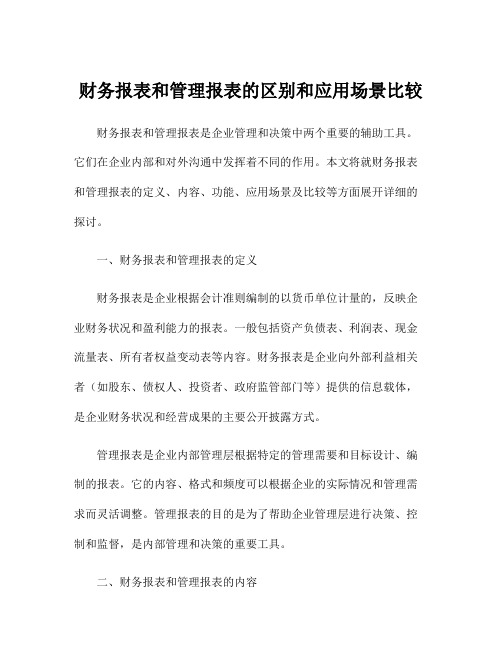 财务报表和管理报表的区别和应用场景比较

财务报表和管理报表是企业管理和决策中两个重要的辅助工具。它们在企业内部和对外沟通中发挥着不同的作用。本文将就财务报表和管理报表的定义、内容、功能、应用场景及比较等方面展开详细的探讨。

一、财务报表和管理报表的定义

财务报表是企业根据会计准则编制的以货币单位计量的，反映企业财务状况和盈利能力的报表。一般包括资产负债表、利润表、现金流量表、所有者权益变动表等内容。财务报表是企业向外部利益相关者（如股东、债权人、投资者、政府监管部门等）提供的信息载体，是企业财务状况和经营成果的主要公开披露方式。

管理报表是企业内部管理层根据特定的管理需要和目标设计、编制的报表。它的内容、格式和频度可以根据企业的实际情况和管理需求而灵活调整。管理报表的目的是为了帮助企业管理层进行决策、控制和监督，是内部管理和决策的重要工具。

二、财务报表和管理报表的内容